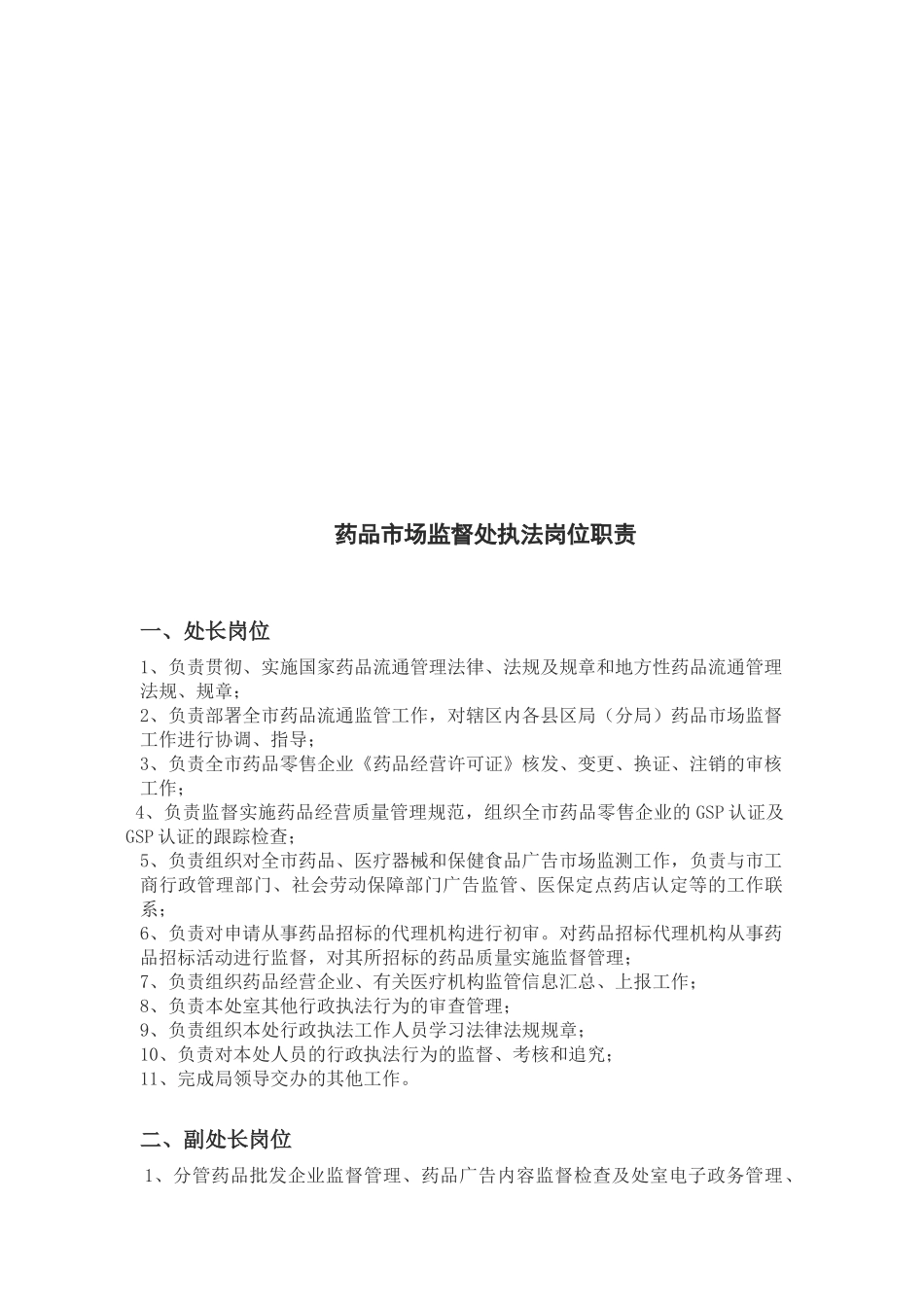 药品市场监督处执法岗位职责

一、处长岗位

1、负责贯彻、实施国家药品流通管理法律、法规及规章和地方性药品流通管理法规、规章；
2、负责部署全市药品流通监管工作，对辖区内各县区局（分局）药品市场监督工作进行协调、指导；
3、负责全市药品零售企业《药品经营许可证》核发、变更、换证、注销的审核工作；
4、负责监督实施药品经营质量管理规范，组织全市药品零售企业的GSP认证及GSP认证的跟踪检查；
5、负责组织对全市药品、医疗器械和保健食品广告市场监测工作，负责与市工商行政管理部门、社会劳动保障部门广告监管、医保定点药店认定等的工作联系；
6、负责对申请从事药品招标的代理机构进行初审。对药品招标代理机构从事药品招标活动进行监督，对其所招标的药品质量实施监督管理；
7、负责组织药品经营企业、有关医疗机构监管信息汇总、上报工作；
8、负责本处室其他行政执法行为的审查管理；
9、负责组织本处行政执法工作人员学习法律法规规章；
10、负责对本处人员的行政执法行为的监督、考核和追究；
11、完成局领导交办的其他工作。

二、副处长岗位

1、分管药品批发企业监督管理、药品广告内容监督检查及处室电子政务管理、